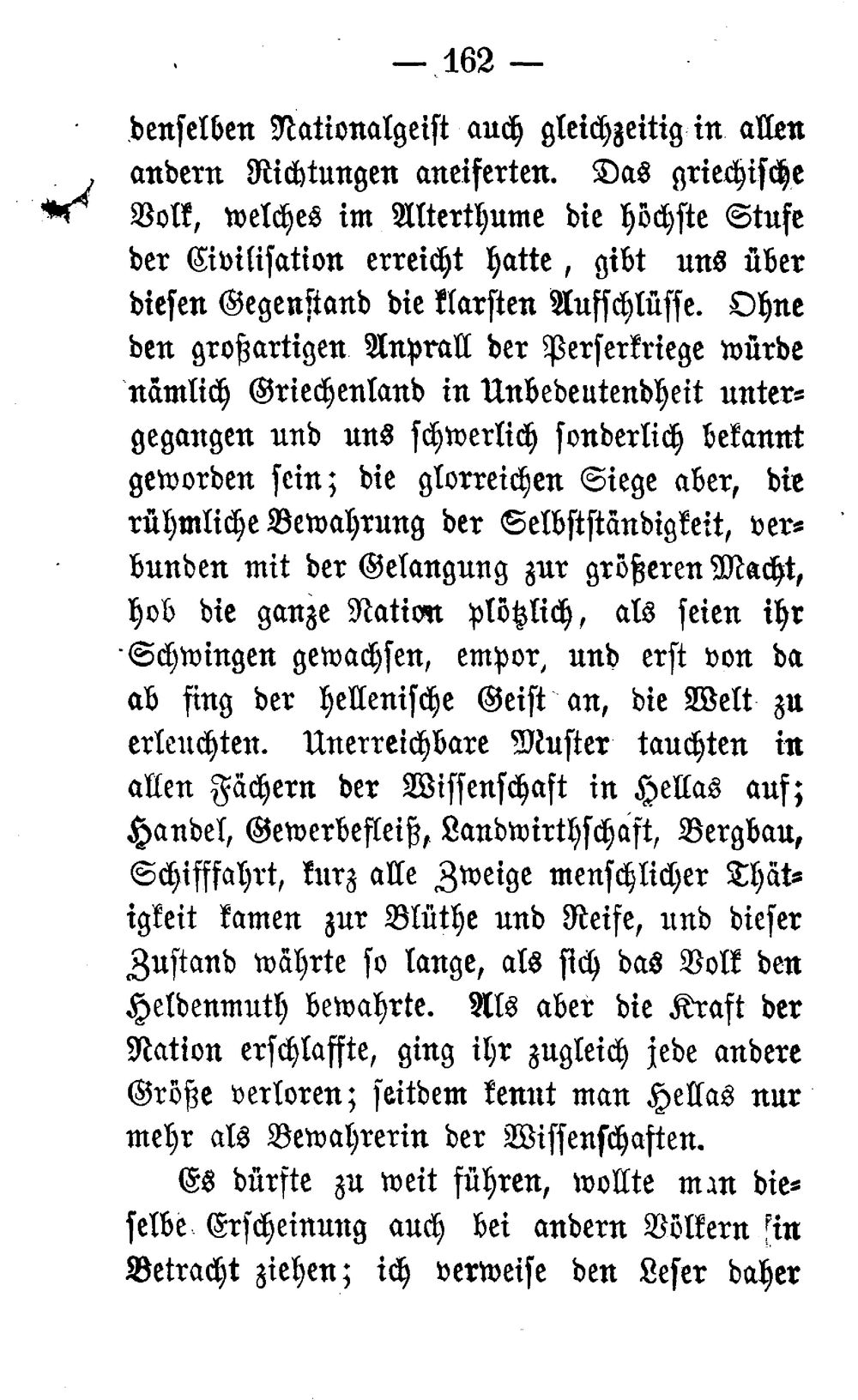 — 162 —

denselben Nationalgeist auch gleichzeitig in allen andern Richtungen aneiferten. Das griechische Volk, welches im Alterthume die höchste Stufe der Civilisation erreicht hatte, gibt uns über diesen Gegenstand die klarsten Aufschlüsse. Ohne den großartigen Anprall der Perserkriege würde nämlich Griechenland in Unbedeutendheit untergegangen und uns schwerlich sonderlich bekannt geworden sein; die glorreichen Siege aber, die rühmliche Bewahrung der Selbstständigkeit, verbunden mit der Gelangung zur größeren Macht, hob die ganze Nation plötzlich, als seien ihr Schwingen gewachsen, empor, und erst von da ab fing der hellenische Geist an, die Welt zu erleuchten. Unerreichbare Muster tauchten in allen Fächern der Wissenschaft in Hellas auf; Handel, Gewerbefleiß, Landwirthschaft, Bergbau, Schifffahrt, kurz alle Zweige menschlicher Thätigkeit kamen zur Blüthe und Reife, und dieser Zustand währte so lange, als sich das Volk den Heldenmuth bewahrte. Als aber die Kraft der Nation erschlaffte, ging ihr zugleich jede andere Größe verloren; seitdem kennt man Hellas nur mehr als Bewahrerin der Wissenschaften.

Es dürfte zu weit führen, wollte man dieselbe Erscheinung auch bei andern Völkern in Betracht ziehen; ich verweise den Leser daher